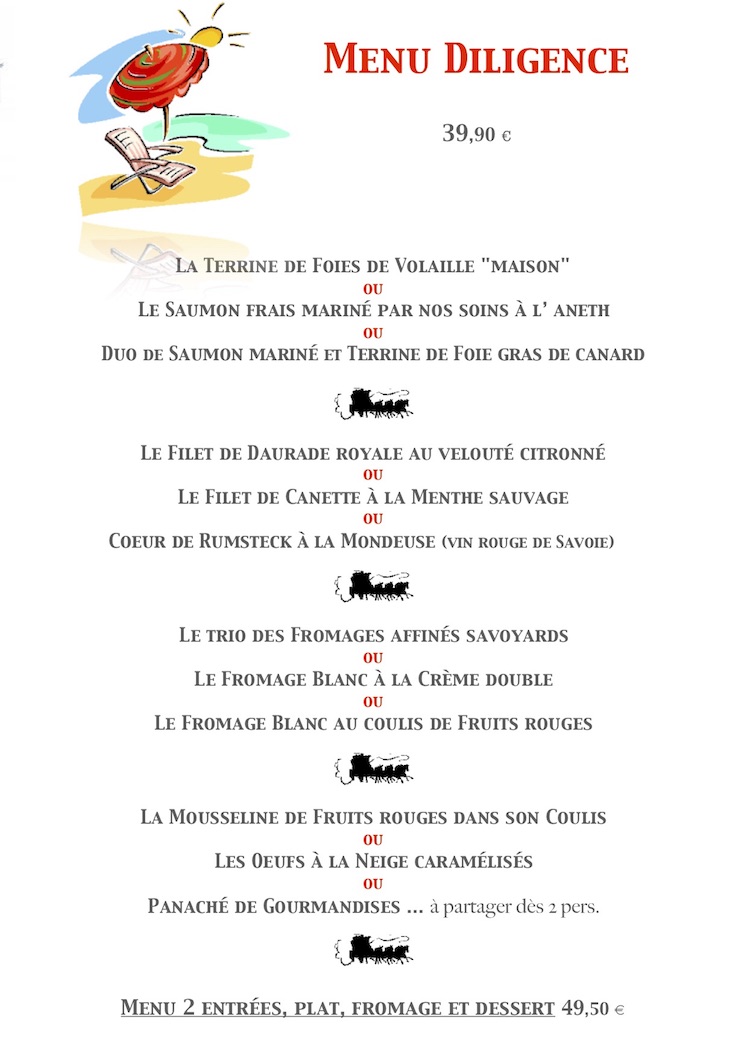 Menu Diligence

39,90 €

La Terrine de Foies de Volaille "maison"
ou
Le Saumon frais mariné par nos soins à l' aneth
ou
Duo de Saumon mariné et Terrine de Foie gras de canard

Le Filet de Daurade royale au velouté citronné
ou
Le Filet de Canette à la Menthe sauvage
ou
Coeur de Rumsteck à la Mondeuse (vin rouge de Savoie)

Le trio des Fromages affinés savoyards
ou
Le Fromage Blanc à la Crème double
ou
Le Fromage Blanc au coulis de Fruits rouges

La Mousseline de Fruits rouges dans son Coulis
ou
Les Oeufs à la Neige caramélisés
ou
Panaché de Gourmandises ... à partager dès 2 pers.

Menu 2 entrées, plat, fromage et dessert 49,50 €